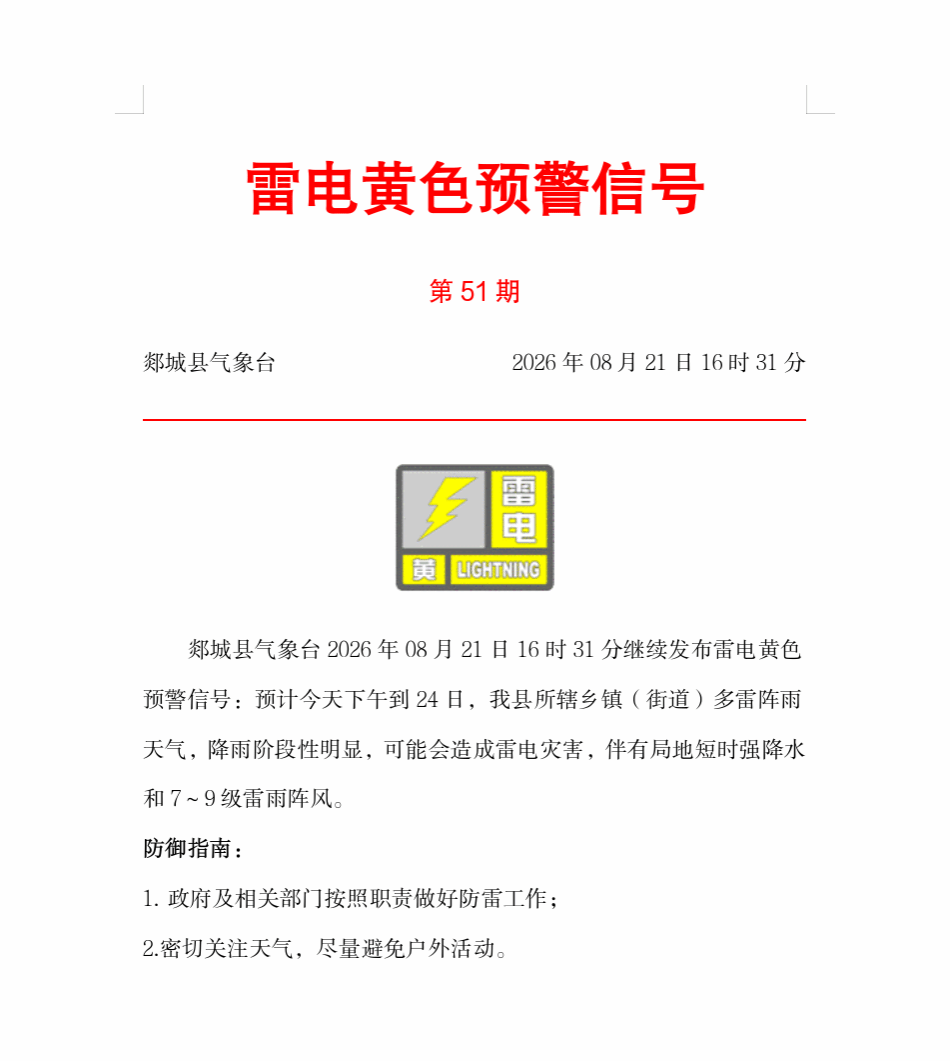 雷电黄色预警信号

第 51 期

郯城县气象台　　2026 年 08 月 21 日 16 时 31 分

雷电
黄
LIGHTNING

郯城县气象台 2026 年 08 月 21 日 16 时 31 分继续发布雷电黄色预警信号：预计今天下午到 24 日，我县所辖乡镇（街道）多雷阵雨天气，降雨阶段性明显，可能会造成雷电灾害，伴有局地短时强降水和 7～9 级雷雨阵风。

防御指南：

1. 政府及相关部门按照职责做好防雷工作；

2.密切关注天气，尽量避免户外活动。